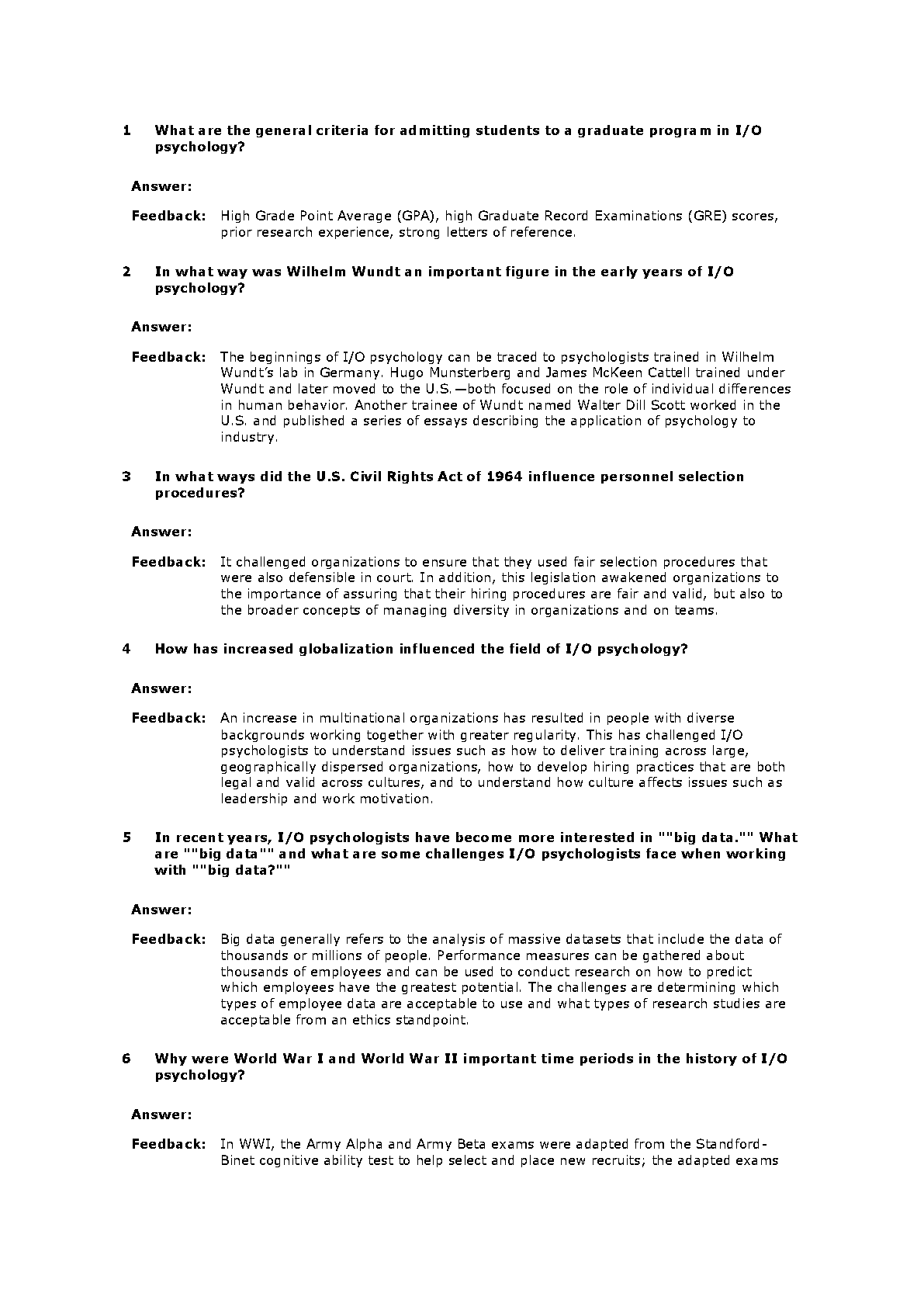 1 What are the general criteria for admitting students to a graduate program in I/O psychology?

Answer:

Feedback: High Grade Point Average (GPA), high Graduate Record Examinations (GRE) scores, prior research experience, strong letters of reference.

2 In what way was Wilhelm Wundt an important figure in the early years of I/O psychology?

Answer:

Feedback: The beginnings of I/O psychology can be traced to psychologists trained in Wilhelm Wundt's lab in Germany. Hugo Munsterberg and James McKeen Cattell trained under Wundt and later moved to the U.S.—both focused on the role of individual differences in human behavior. Another trainee of Wundt named Walter Dill Scott worked in the U.S. and published a series of essays describing the application of psychology to industry.

3 In what ways did the U.S. Civil Rights Act of 1964 influence personnel selection procedures?

Answer:

Feedback: It challenged organizations to ensure that they used fair selection procedures that were also defensible in court. In addition, this legislation awakened organizations to the importance of assuring that their hiring procedures are fair and valid, but also to the broader concepts of managing diversity in organizations and on teams.

4 How has increased globalization influenced the field of I/O psychology?

Answer:

Feedback: An increase in multinational organizations has resulted in people with diverse backgrounds working together with greater regularity. This has challenged I/O psychologists to understand issues such as how to deliver training across large, geographically dispersed organizations, how to develop hiring practices that are both legal and valid across cultures, and to understand how culture affects issues such as leadership and work motivation.

5 In recent years, I/O psychologists have become more interested in ""big data."" What are ""big data"" and what are some challenges I/O psychologists face when working with ""big data?""

Answer:

Feedback: Big data generally refers to the analysis of massive datasets that include the data of thousands or millions of people. Performance measures can be gathered about thousands of employees and can be used to conduct research on how to predict which employees have the greatest potential. The challenges are determining which types of employee data are acceptable to use and what types of research studies are acceptable from an ethics standpoint.

6 Why were World War I and World War II important time periods in the history of I/O psychology?

Answer:

Feedback: In WWI, the Army Alpha and Army Beta exams were adapted from the Standford-Binet cognitive ability test to help select and place new recruits; the adapted exams